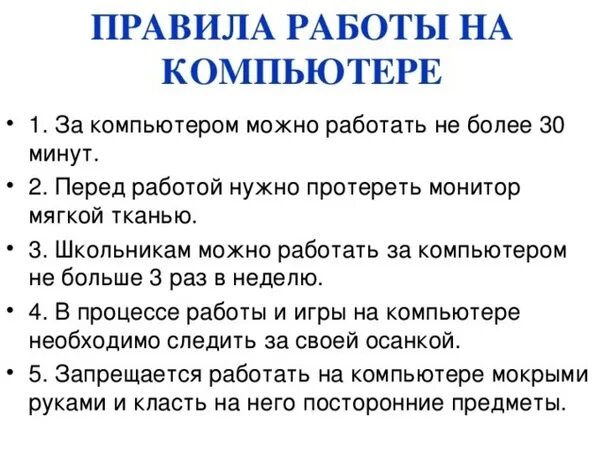 ПРАВИЛА РАБОТЫ НА КОМПЬЮТЕРЕ

• 1. За компьютером можно работать не более 30 минут.

• 2. Перед работой нужно протереть монитор мягкой тканью.

• 3. Школьникам можно работать за компьютером не больше 3 раз в неделю.

• 4. В процессе работы и игры на компьютере необходимо следить за своей осанкой.

• 5. Запрещается работать на компьютере мокрыми руками и класть на него посторонние предметы.